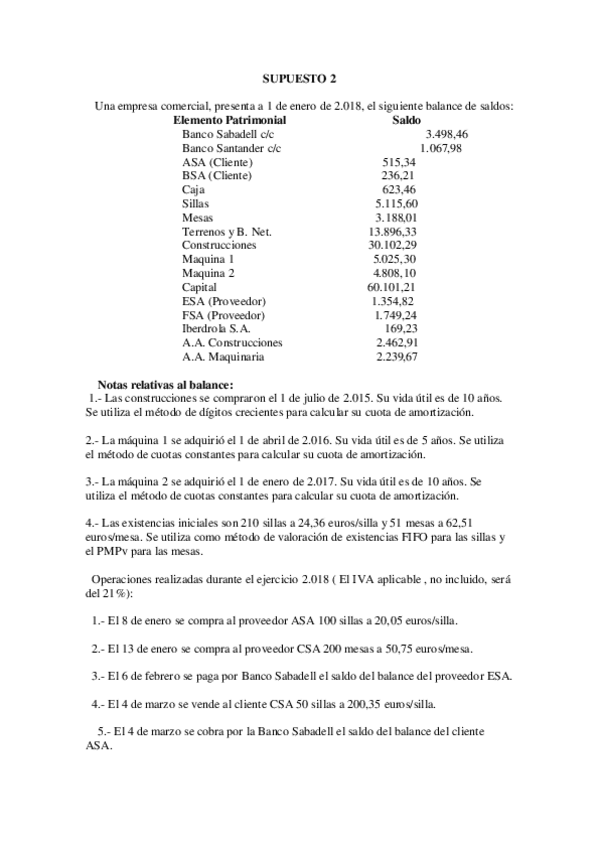 SUPUESTO 2

Una empresa comercial, presenta a 1 de enero de 2.018, el siguiente balance de saldos:

| Elemento Patrimonial | Saldo |
|---|---|
| Banco Sabadell c/c | 3.498,46 |
| Banco Santander c/c | 1.067,98 |
| ASA (Cliente) | 515,34 |
| BSA (Cliente) | 236,21 |
| Caja | 623,46 |
| Sillas | 5.115,60 |
| Mesas | 3.188,01 |
| Terrenos y B. Net. | 13.896,33 |
| Construcciones | 30.102,29 |
| Maquina 1 | 5.025,30 |
| Maquina 2 | 4.808,10 |
| Capital | 60.101,21 |
| ESA (Proveedor) | 1.354,82 |
| FSA (Proveedor) | 1.749,24 |
| Iberdrola S.A. | 169,23 |
| A.A. Construcciones | 2.462,91 |
| A.A. Maquinaria | 2.239,67 |

Notas relativas al balance:

1.- Las construcciones se compraron el 1 de julio de 2.015. Su vida útil es de 10 años. Se utiliza el método de dígitos crecientes para calcular su cuota de amortización.

2.- La máquina 1 se adquirió el 1 de abril de 2.016. Su vida útil es de 5 años. Se utiliza el método de cuotas constantes para calcular su cuota de amortización.

3.- La máquina 2 se adquirió el 1 de enero de 2.017. Su vida útil es de 10 años. Se utiliza el método de cuotas constantes para calcular su cuota de amortización.

4.- Las existencias iniciales son 210 sillas a 24,36 euros/silla y 51 mesas a 62,51 euros/mesa. Se utiliza como método de valoración de existencias FIFO para las sillas y el PMPv para las mesas.

Operaciones realizadas durante el ejercicio 2.018 ( El IVA aplicable , no incluido, será del 21%):

1.- El 8 de enero se compra al proveedor ASA 100 sillas a 20,05 euros/silla.

2.- El 13 de enero se compra al proveedor CSA 200 mesas a 50,75 euros/mesa.

3.- El 6 de febrero se paga por Banco Sabadell el saldo del balance del proveedor ESA.

4.- El 4 de marzo se vende al cliente CSA 50 sillas a 200,35 euros/silla.

5.- El 4 de marzo se cobra por la Banco Sabadell el saldo del balance del cliente ASA.